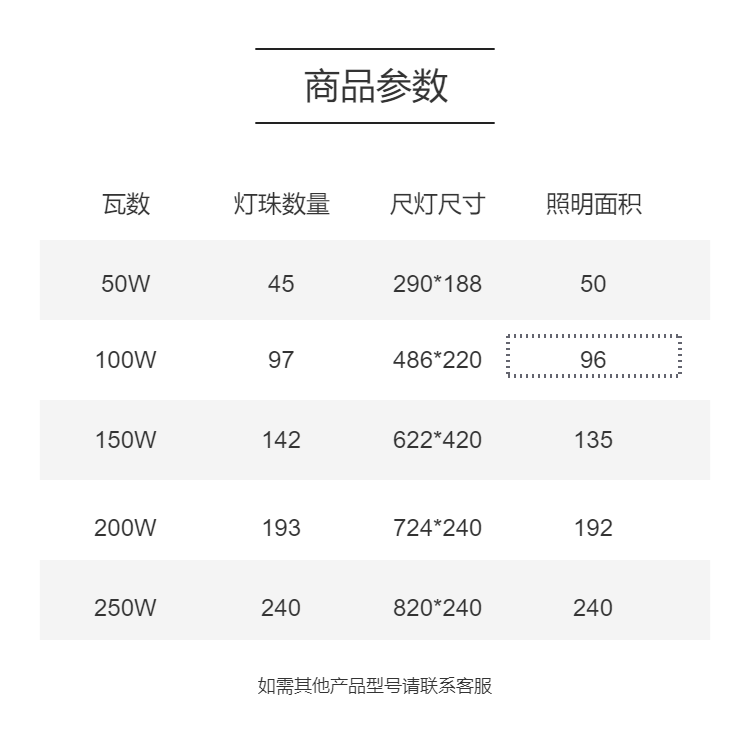 商品参数

| 瓦数 | 灯珠数量 | 尺灯尺寸 | 照明面积 |
|---|---|---|---|
| 50W | 45 | 290*188 | 50 |
| 100W | 97 | 486*220 | 96 |
| 150W | 142 | 622*420 | 135 |
| 200W | 193 | 724*240 | 192 |
| 250W | 240 | 820*240 | 240 |

如需其他产品型号请联系客服